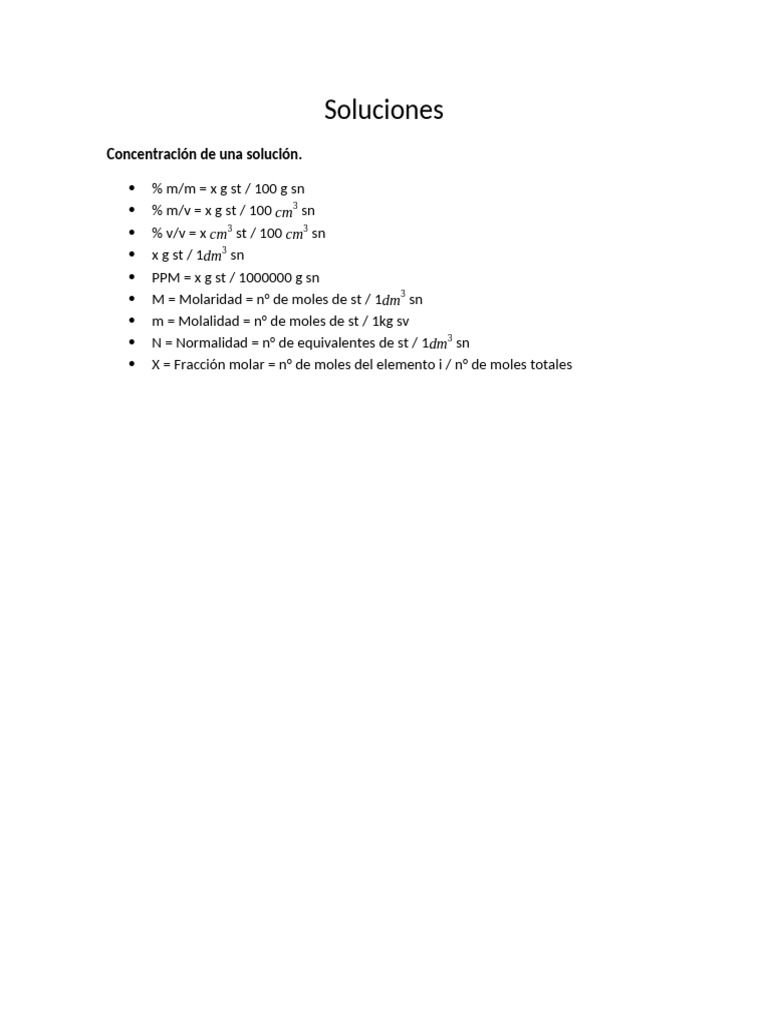 Soluciones

Concentración de una solución.

- % m/m = x g st / 100 g sn
- % m/v = x g st / 100 $cm^3$ sn
- % v/v = x $cm^3$ st / 100 $cm^3$ sn
- x g st / 1$dm^3$ sn
- PPM = x g st / 1000000 g sn
- M = Molaridad = nº de moles de st / 1$dm^3$ sn
- m = Molalidad = nº de moles de st / 1kg sv
- N = Normalidad = nº de equivalentes de st / 1$dm^3$ sn
- X = Fracción molar = nº de moles del elemento i / nº de moles totales